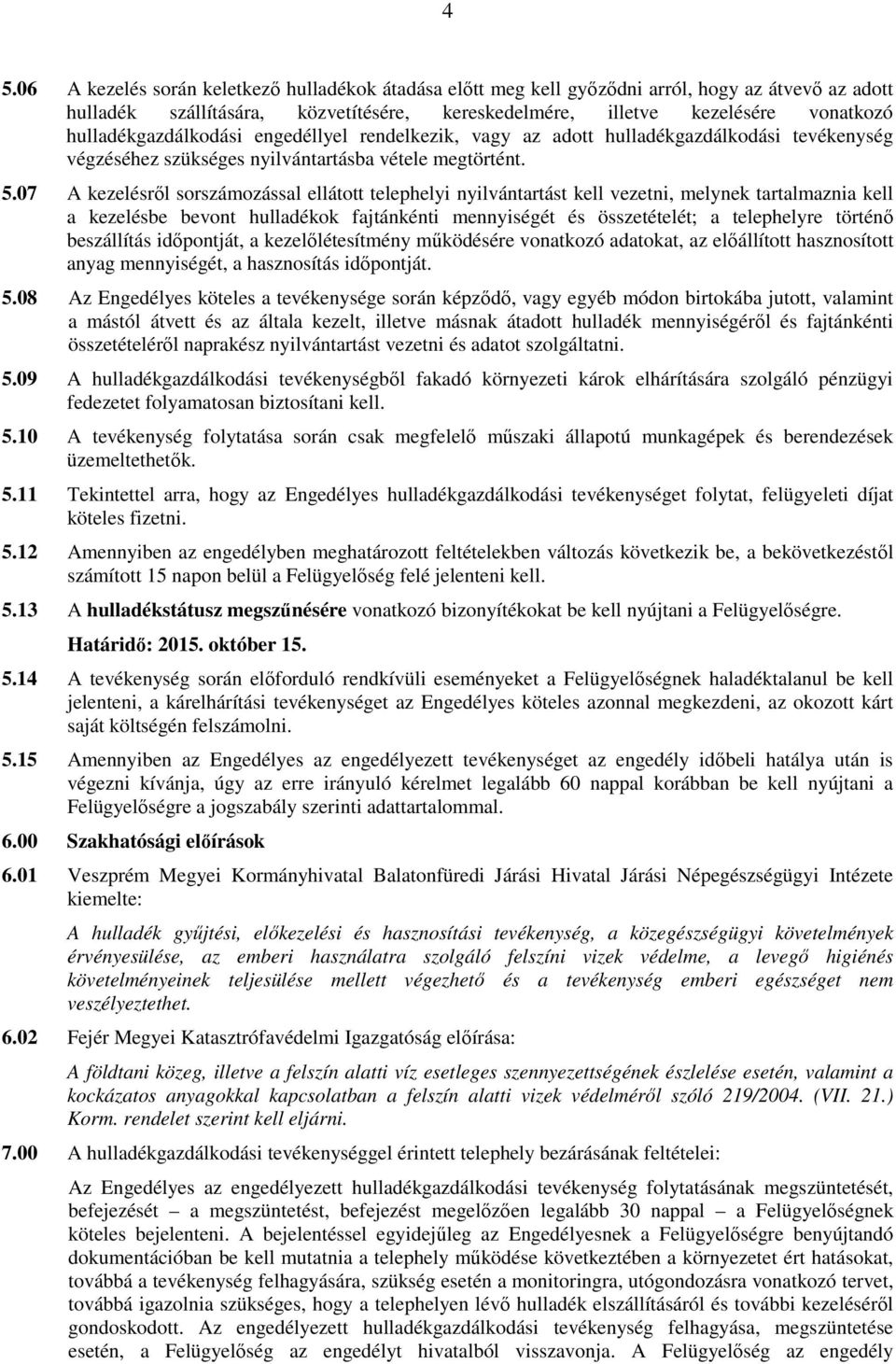 4

5.06 A kezelés során keletkező hulladékok átadása előtt meg kell győződni arról, hogy az átvevő az adott hulladék szállítására, közvetítésére, kereskedelmére, illetve kezelésére vonatkozó hulladékgazdálkodási engedéllyel rendelkezik, vagy az adott hulladékgazdálkodási tevékenység végzéséhez szükséges nyilvántartásba vétele megtörtént.

5.07 A kezelésről sorszámozással ellátott telephelyi nyilvántartást kell vezetni, melynek tartalmaznia kell a kezelésbe bevont hulladékok fajtánkénti mennyiségét és összetételét; a telephelyre történő beszállítás időpontját, a kezelőlétesítmény működésére vonatkozó adatokat, az előállított hasznosított anyag mennyiségét, a hasznosítás időpontját.

5.08 Az Engedélyes köteles a tevékenysége során képződő, vagy egyéb módon birtokába jutott, valamint a mástól átvett és az általa kezelt, illetve másnak átadott hulladék mennyiségéről és fajtánkénti összetételéről naprakész nyilvántartást vezetni és adatot szolgáltatni.

5.09 A hulladékgazdálkodási tevékenységből fakadó környezeti károk elhárítására szolgáló pénzügyi fedezetet folyamatosan biztosítani kell.

5.10 A tevékenység folytatása során csak megfelelő műszaki állapotú munkagépek és berendezések üzemeltethetők.

5.11 Tekintettel arra, hogy az Engedélyes hulladékgazdálkodási tevékenységet folytat, felügyeleti díjat köteles fizetni.

5.12 Amennyiben az engedélyben meghatározott feltételekben változás következik be, a bekövetkezéstől számított 15 napon belül a Felügyelőség felé jelenteni kell.

5.13 A hulladékstátusz megszűnésére vonatkozó bizonyítékokat be kell nyújtani a Felügyelőségre.

Határidő: 2015. október 15.

5.14 A tevékenység során előforduló rendkívüli eseményeket a Felügyelőségnek haladéktalanul be kell jelenteni, a kárelhárítási tevékenységet az Engedélyes köteles azonnal megkezdeni, az okozott kárt saját költségén felszámolni.

5.15 Amennyiben az Engedélyes az engedélyezett tevékenységet az engedély időbeli hatálya után is végezni kívánja, úgy az erre irányuló kérelmet legalább 60 nappal korábban be kell nyújtani a Felügyelőségre a jogszabály szerinti adattartalommal.

6.00 Szakhatósági előírások

6.01 Veszprém Megyei Kormányhivatal Balatonfüredi Járási Hivatal Járási Népegészségügyi Intézete kiemelte:

A hulladék gyűjtési, előkezelési és hasznosítási tevékenység, a közegészségügyi követelmények érvényesülése, az emberi használatra szolgáló felszíni vizek védelme, a levegő higiénés követelményeinek teljesülése mellett végezhető és a tevékenység emberi egészséget nem veszélyeztethet.

6.02 Fejér Megyei Katasztrófavédelmi Igazgatóság előírása:

A földtani közeg, illetve a felszín alatti víz esetleges szennyezettségének észlelése esetén, valamint a kockázatos anyagokkal kapcsolatban a felszín alatti vizek védelméről szóló 219/2004. (VII. 21.) Korm. rendelet szerint kell eljárni.

7.00 A hulladékgazdálkodási tevékenységgel érintett telephely bezárásának feltételei:

Az Engedélyes az engedélyezett hulladékgazdálkodási tevékenység folytatásának megszüntetését, befejezését – a megszüntetést, befejezést megelőzően legalább 30 nappal – a Felügyelőségnek köteles bejelenteni. A bejelentéssel egyidejűleg az Engedélyesnek a Felügyelőségre benyújtandó dokumentációban be kell mutatnia a telephely működése következtében a környezetet ért hatásokat, továbbá a tevékenység felhagyására, szükség esetén a monitoringra, utógondozásra vonatkozó tervet, továbbá igazolnia szükséges, hogy a telephelyen lévő hulladék elszállításáról és további kezeléséről gondoskodott. Az engedélyezett hulladékgazdálkodási tevékenység felhagyása, megszüntetése esetén, a Felügyelőség az engedélyt hivatalból visszavonja. A Felügyelőség az engedély